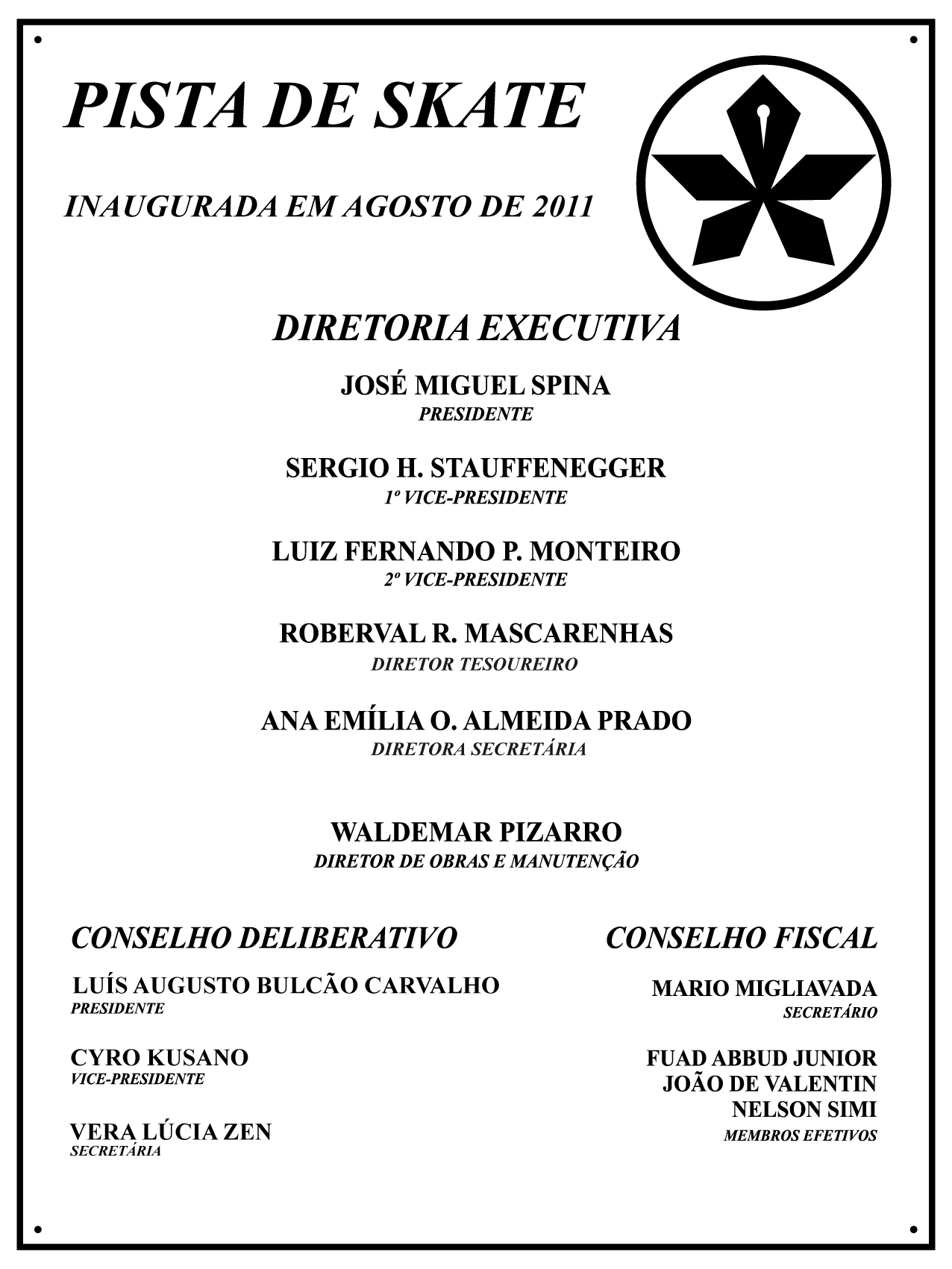 PISTA DE SKATE

INAUGURADA EM AGOSTO DE 2011

DIRETORIA EXECUTIVA

JOSÉ MIGUEL SPINA
PRESIDENTE

SERGIO H. STAUFFENEGGER
1º VICE-PRESIDENTE

LUIZ FERNANDO P. MONTEIRO
2º VICE-PRESIDENTE

ROBERVAL R. MASCARENHAS
DIRETOR TESOUREIRO

ANA EMÍLIA O. ALMEIDA PRADO
DIRETORA SECRETÁRIA

WALDEMAR PIZARRO
DIRETOR DE OBRAS E MANUTENÇÃO

CONSELHO DELIBERATIVO

LUÍS AUGUSTO BULCÃO CARVALHO
PRESIDENTE

CYRO KUSANO
VICE-PRESIDENTE

VERA LÚCIA ZEN
SECRETÁRIA

CONSELHO FISCAL

MARIO MIGLIAVADA
SECRETÁRIO

FUAD ABBUD JUNIOR
JOÃO DE VALENTIN
NELSON SIMI
MEMBROS EFETIVOS